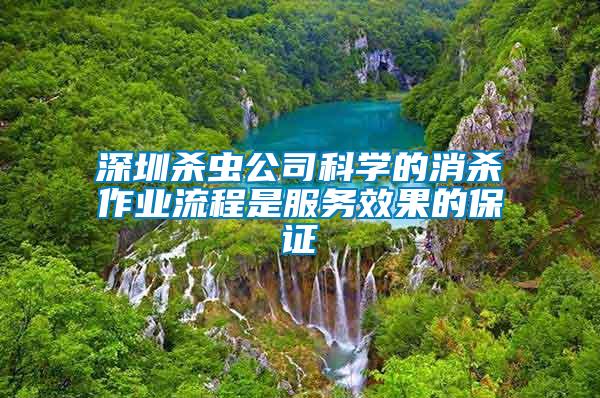 深圳杀虫公司科学的消杀作业流程是服务效果的保证